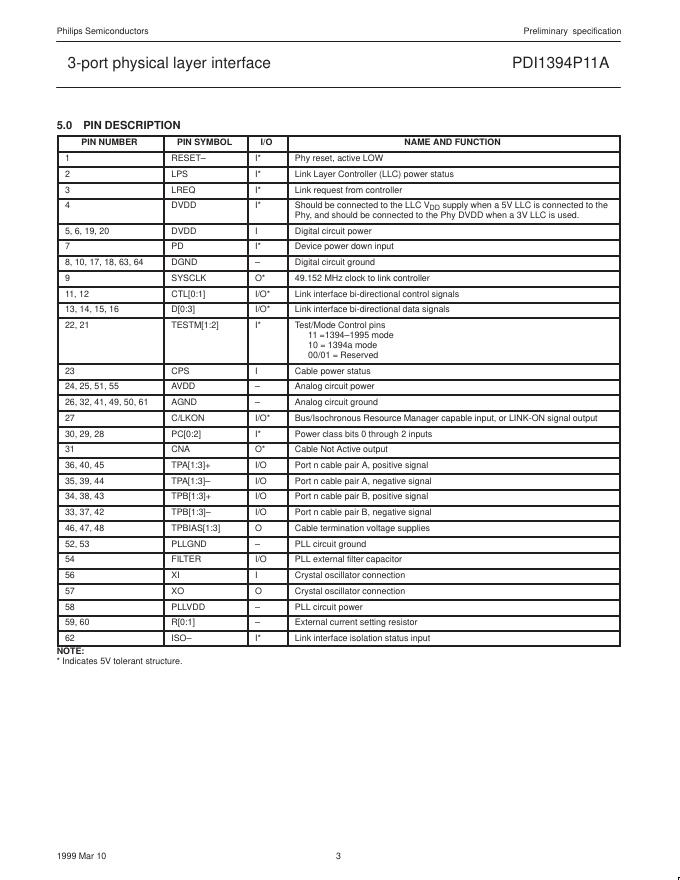 Philips Semiconductors

Preliminary specification

3-port physical layer interface

PDI1394P11A

5.0 PIN DESCRIPTION

| PIN NUMBER | PIN SYMBOL | I/O | NAME AND FUNCTION |
|---|---|---|---|
| 1 | RESET– | I* | Phy reset, active LOW |
| 2 | LPS | I* | Link Layer Controller (LLC) power status |
| 3 | LREQ | I* | Link request from controller |
| 4 | DVDD | I* | Should be connected to the LLC $V_{DD}$ supply when a 5V LLC is connected to the Phy, and should be connected to the Phy DVDD when a 3V LLC is used. |
| 5, 6, 19, 20 | DVDD | I | Digital circuit power |
| 7 | PD | I* | Device power down input |
| 8, 10, 17, 18, 63, 64 | DGND | – | Digital circuit ground |
| 9 | SYSCLK | O* | 49.152 MHz clock to link controller |
| 11, 12 | CTL[0:1] | I/O* | Link interface bi-directional control signals |
| 13, 14, 15, 16 | D[0:3] | I/O* | Link interface bi-directional data signals |
| 22, 21 | TESTM[1:2] | I* | Test/Mode Control pins 11 =1394–1995 mode 10 = 1394a mode 00/01 = Reserved |
| 23 | CPS | I | Cable power status |
| 24, 25, 51, 55 | AVDD | – | Analog circuit power |
| 26, 32, 41, 49, 50, 61 | AGND | – | Analog circuit ground |
| 27 | C/LKON | I/O* | Bus/Isochronous Resource Manager capable input, or LINK-ON signal output |
| 30, 29, 28 | PC[0:2] | I* | Power class bits 0 through 2 inputs |
| 31 | CNA | O* | Cable Not Active output |
| 36, 40, 45 | TPA[1:3]+ | I/O | Port n cable pair A, positive signal |
| 35, 39, 44 | TPA[1:3]– | I/O | Port n cable pair A, negative signal |
| 34, 38, 43 | TPB[1:3]+ | I/O | Port n cable pair B, positive signal |
| 33, 37, 42 | TPB[1:3]– | I/O | Port n cable pair B, negative signal |
| 46, 47, 48 | TPBIAS[1:3] | O | Cable termination voltage supplies |
| 52, 53 | PLLGND | – | PLL circuit ground |
| 54 | FILTER | I/O | PLL external filter capacitor |
| 56 | XI | I | Crystal oscillator connection |
| 57 | XO | O | Crystal oscillator connection |
| 58 | PLLVDD | – | PLL circuit power |
| 59, 60 | R[0:1] | – | External current setting resistor |
| 62 | ISO– | I* | Link interface isolation status input |

NOTE:
* Indicates 5V tolerant structure.

1999 Mar 10

3